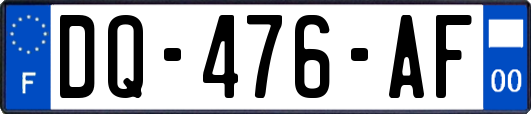 F

DQ-476-AF

00